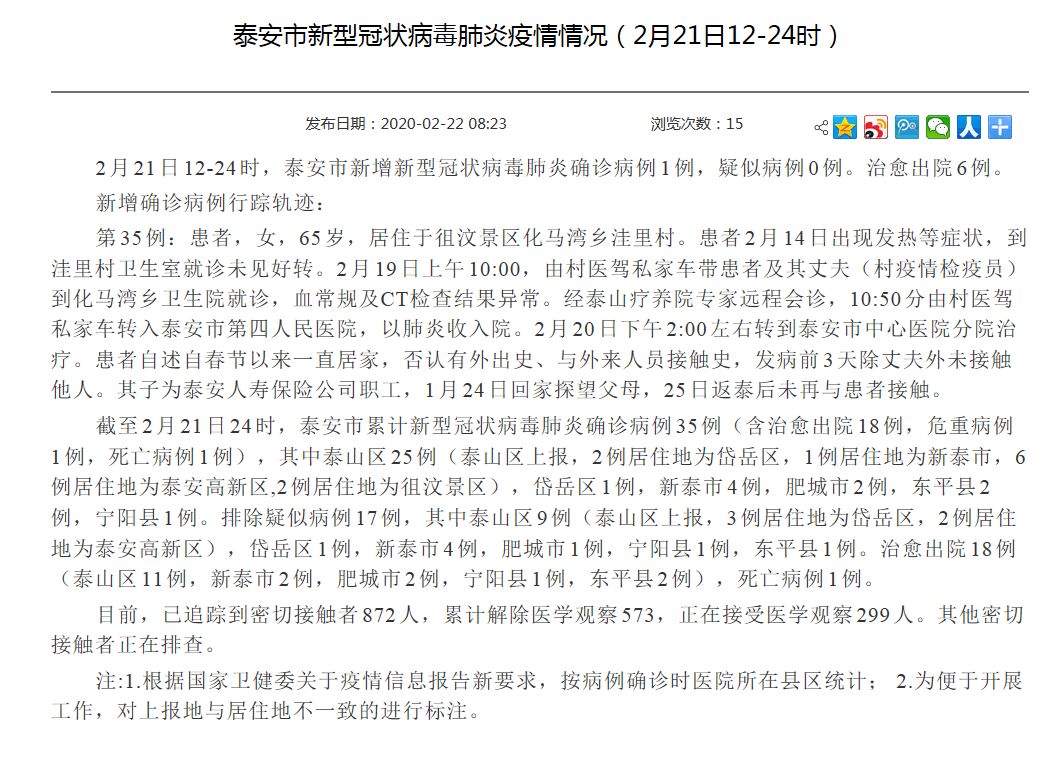 泰安市新型冠状病毒肺炎疫情情况（2月21日12-24时）

发布日期：2020-02-22 08:23

浏览次数：15

2月21日12-24时，泰安市新增新型冠状病毒肺炎确诊病例1例，疑似病例0例。治愈出院6例。

新增确诊病例行踪轨迹：

第35例：患者，女，65岁，居住于徂汶景区化马湾乡洼里村。患者2月14日出现发热等症状，到洼里村卫生室就诊未见好转。2月19日上午10:00，由村医驾私家车带患者及其丈夫（村疫情检疫员）到化马湾乡卫生院就诊，血常规及CT检查结果异常。经泰山疗养院专家远程会诊，10:50分由村医驾私家车转入泰安市第四人民医院，以肺炎收入院。2月20日下午2:00左右转到泰安市中心医院分院治疗。患者自述自春节以来一直居家，否认有外出史、与外来人员接触史，发病前3天除丈夫外未接触他人。其子为泰安人寿保险公司职工，1月24日回家探望父母，25日返泰后未再与患者接触。

截至2月21日24时，泰安市累计新型冠状病毒肺炎确诊病例35例（含治愈出院18例，危重病例1例，死亡病例1例），其中泰山区25例（泰山区上报，2例居住地为岱岳区，1例居住地为新泰市，6例居住地为泰安高新区,2例居住地为徂汶景区），岱岳区1例，新泰市4例，肥城市2例，东平县2例，宁阳县1例。排除疑似病例17例，其中泰山区9例（泰山区上报，3例居住地为岱岳区，2例居住地为泰安高新区），岱岳区1例，新泰市4例，肥城市1例，宁阳县1例，东平县1例。治愈出院18例（泰山区11例，新泰市2例，肥城市2例，宁阳县1例，东平县2例），死亡病例1例。

目前，已追踪到密切接触者872人，累计解除医学观察573，正在接受医学观察299人。其他密切接触者正在排查。

注:1.根据国家卫健委关于疫情信息报告新要求，按病例确诊时医院所在县区统计； 2.为便于开展工作，对上报地与居住地不一致的进行标注。